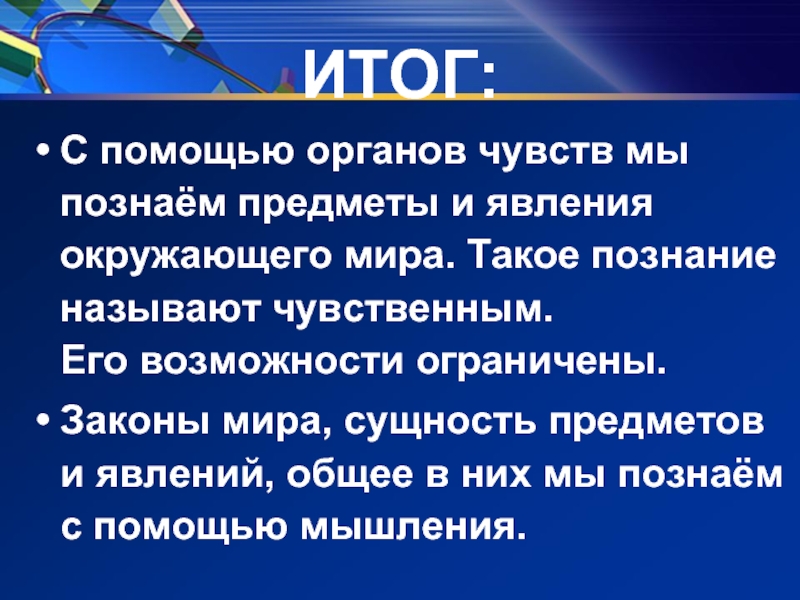 ИТОГ:

• С помощью органов чувств мы познаём предметы и явления окружающего мира. Такое познание называют чувственным.
Его возможности ограничены.

• Законы мира, сущность предметов и явлений, общее в них мы познаём с помощью мышления.